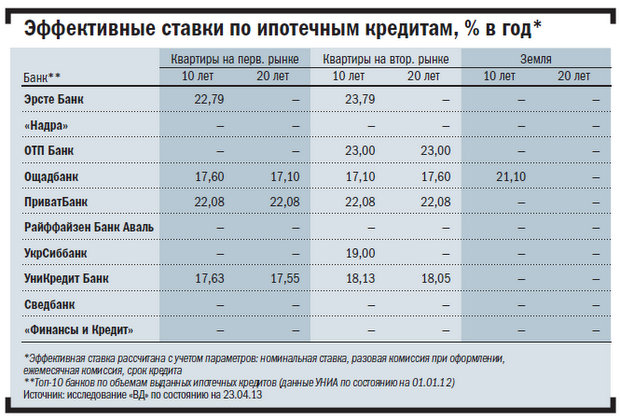 Эффективные ставки по ипотечным кредитам, % в год*

| Банк** | Квартиры на перв. рынке 10 лет | Квартиры на перв. рынке 20 лет | Квартиры на втор. рынке 10 лет | Квартиры на втор. рынке 20 лет | Земля 10 лет | Земля 20 лет |
|---|---|---|---|---|---|---|
| Эрсте Банк | 22,79 | – | 23,79 | – | – | – |
| «Надра» | – | – | – | – | – | – |
| ОТП Банк | – | – | 23,00 | 23,00 | – | – |
| Ощадбанк | 17,60 | 17,10 | 17,10 | 17,60 | 21,10 | – |
| ПриватБанк | 22,08 | 22,08 | 22,08 | 22,08 | – | – |
| Райффайзен Банк Аваль | – | – | – | – | – | – |
| УкрСиббанк | – | – | 19,00 | – | – | – |
| УниКредит Банк | 17,63 | 17,55 | 18,13 | 18,05 | – | – |
| Сведбанк | – | – | – | – | – | – |
| «Финансы и Кредит» | – | – | – | – | – | – |

*Эффективная ставка рассчитана с учетом параметров: номинальная ставка, разовая комиссия при оформлении, ежемесячная комиссия, срок кредита
**Топ-10 банков по объемам выданных ипотечных кредитов (данные УНИА по состоянию на 01.01.12)
Источник: исследование «ВД» по состоянию на 23.04.13